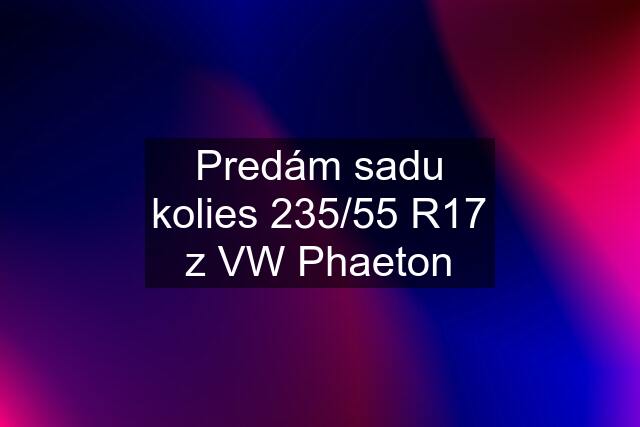 Predám sadu kolies 235/55 R17 z VW Phaeton